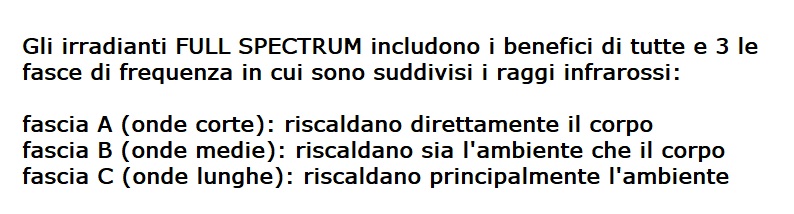 Gli irradianti FULL SPECTRUM includono i benefici di tutte e 3 le fasce di frequenza in cui sono suddivisi i raggi infrarossi:

fascia A (onde corte): riscaldano direttamente il corpo
fascia B (onde medie): riscaldano sia l'ambiente che il corpo
fascia C (onde lunghe): riscaldano principalmente l'ambiente